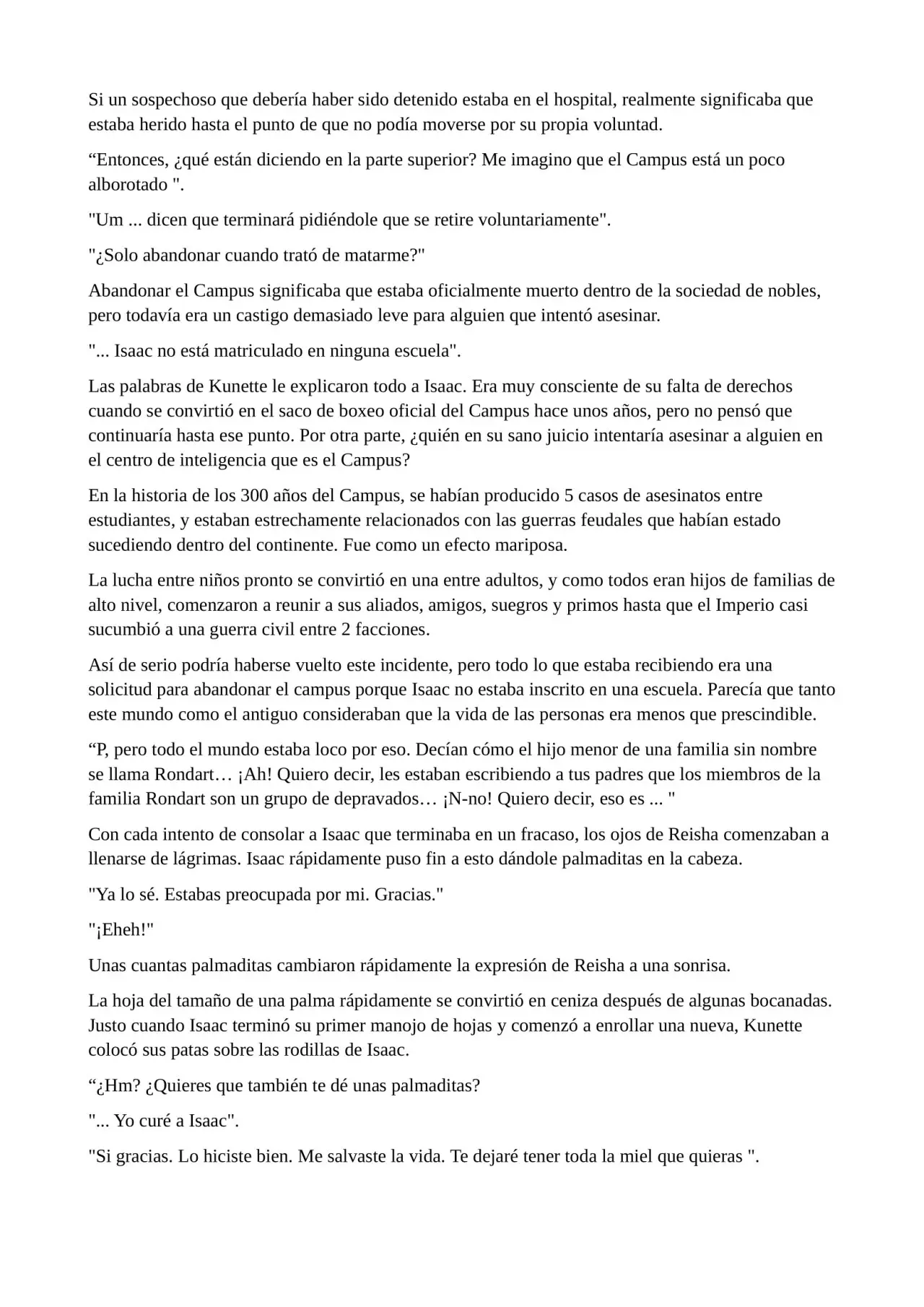 Si un sospechoso que debería haber sido detenido estaba en el hospital, realmente significaba que estaba herido hasta el punto de que no podía moverse por su propia voluntad.

"Entonces, ¿qué están diciendo en la parte superior? Me imagino que el Campus está un poco alborotado ".

"Um ... dicen que terminará pidiéndole que se retire voluntariamente".

"¿Solo abandonar cuando trató de matarme?"

Abandonar el Campus significaba que estaba oficialmente muerto dentro de la sociedad de nobles, pero todavía era un castigo demasiado leve para alguien que intentó asesinar.

"... Isaac no está matriculado en ninguna escuela".

Las palabras de Kunette le explicaron todo a Isaac. Era muy consciente de su falta de derechos cuando se convirtió en el saco de boxeo oficial del Campus hace unos años, pero no pensó que continuaría hasta ese punto. Por otra parte, ¿quién en su sano juicio intentaría asesinar a alguien en el centro de inteligencia que es el Campus?

En la historia de los 300 años del Campus, se habían producido 5 casos de asesinatos entre estudiantes, y estaban estrechamente relacionados con las guerras feudales que habían estado sucediendo dentro del continente. Fue como un efecto mariposa.

La lucha entre niños pronto se convirtió en una entre adultos, y como todos eran hijos de familias de alto nivel, comenzaron a reunir a sus aliados, amigos, suegros y primos hasta que el Imperio casi sucumbió a una guerra civil entre 2 facciones.

Así de serio podría haberse vuelto este incidente, pero todo lo que estaba recibiendo era una solicitud para abandonar el campus porque Isaac no estaba inscrito en una escuela. Parecía que tanto este mundo como el antiguo consideraban que la vida de las personas era menos que prescindible.

"P, pero todo el mundo estaba loco por eso. Decían cómo el hijo menor de una familia sin nombre se llama Rondart… ¡Ah! Quiero decir, les estaban escribiendo a tus padres que los miembros de la familia Rondart son un grupo de depravados… ¡N-no! Quiero decir, eso es ... "

Con cada intento de consolar a Isaac que terminaba en un fracaso, los ojos de Reisha comenzaban a llenarse de lágrimas. Isaac rápidamente puso fin a esto dándole palmaditas en la cabeza.

"Ya lo sé. Estabas preocupada por mi. Gracias."

"¡Eheh!"

Unas cuantas palmaditas cambiaron rápidamente la expresión de Reisha a una sonrisa.

La hoja del tamaño de una palma rápidamente se convirtió en ceniza después de algunas bocanadas. Justo cuando Isaac terminó su primer manojo de hojas y comenzó a enrollar una nueva, Kunette colocó sus patas sobre las rodillas de Isaac.

"¿Hm? ¿Quieres que también te dé unas palmaditas?

"... Yo curé a Isaac".

"Si gracias. Lo hiciste bien. Me salvaste la vida. Te dejaré tener toda la miel que quieras ".